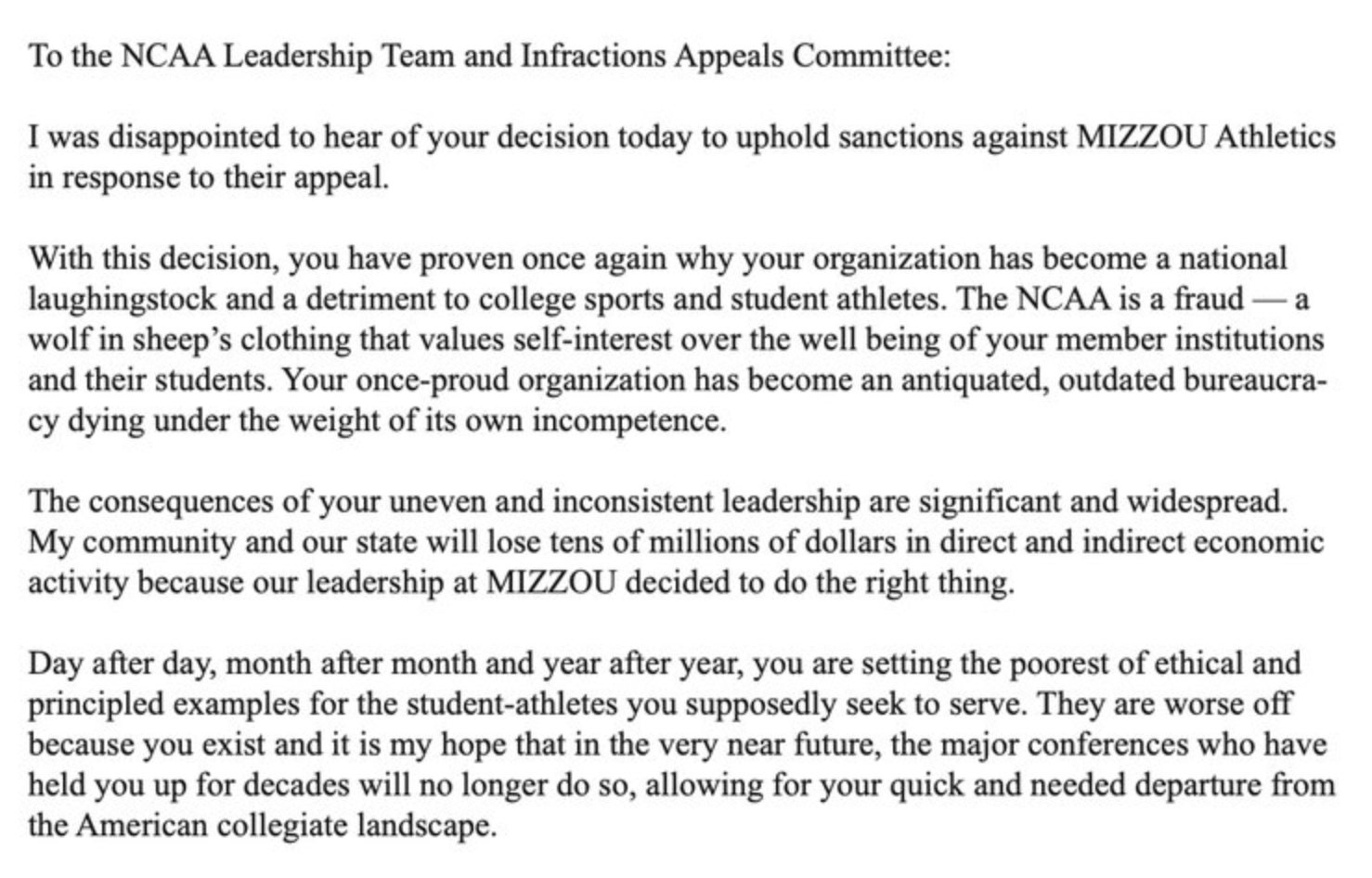 To the NCAA Leadership Team and Infractions Appeals Committee:

I was disappointed to hear of your decision today to uphold sanctions against MIZZOU Athletics in response to their appeal.

With this decision, you have proven once again why your organization has become a national laughingstock and a detriment to college sports and student athletes. The NCAA is a fraud — a wolf in sheep's clothing that values self-interest over the well being of your member institutions and their students. Your once-proud organization has become an antiquated, outdated bureaucracy dying under the weight of its own incompetence.

The consequences of your uneven and inconsistent leadership are significant and widespread. My community and our state will lose tens of millions of dollars in direct and indirect economic activity because our leadership at MIZZOU decided to do the right thing.

Day after day, month after month and year after year, you are setting the poorest of ethical and principled examples for the student-athletes you supposedly seek to serve. They are worse off because you exist and it is my hope that in the very near future, the major conferences who have held you up for decades will no longer do so, allowing for your quick and needed departure from the American collegiate landscape.